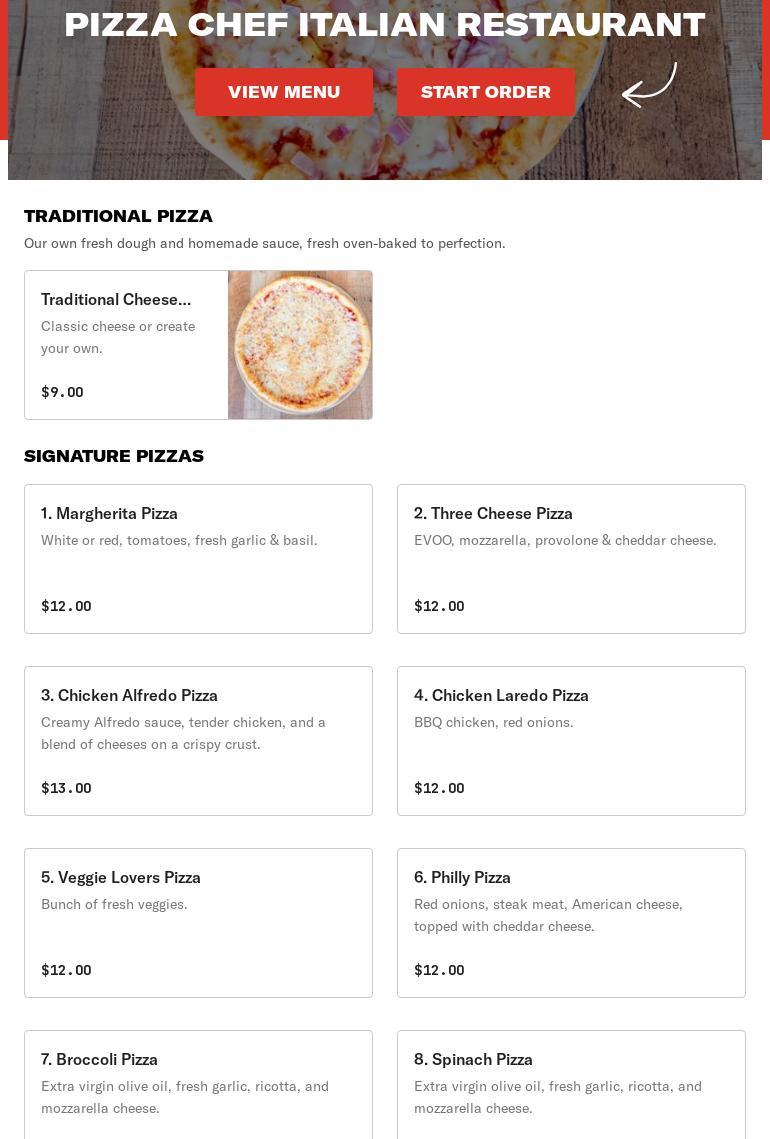 PIZZA CHEF ITALIAN RESTAURANT

VIEW MENU

START ORDER

TRADITIONAL PIZZA

Our own fresh dough and homemade sauce, fresh oven-baked to perfection.

Traditional Cheese...

Classic cheese or create your own.

$9.00

SIGNATURE PIZZAS

1. Margherita Pizza

White or red, tomatoes, fresh garlic & basil.

$12.00

2. Three Cheese Pizza

EVOO, mozzarella, provolone & cheddar cheese.

$12.00

3. Chicken Alfredo Pizza

Creamy Alfredo sauce, tender chicken, and a blend of cheeses on a crispy crust.

$13.00

4. Chicken Laredo Pizza

BBQ chicken, red onions.

$12.00

5. Veggie Lovers Pizza

Bunch of fresh veggies.

$12.00

6. Philly Pizza

Red onions, steak meat, American cheese, topped with cheddar cheese.

$12.00

7. Broccoli Pizza

Extra virgin olive oil, fresh garlic, ricotta, and mozzarella cheese.

8. Spinach Pizza

Extra virgin olive oil, fresh garlic, ricotta, and mozzarella cheese.